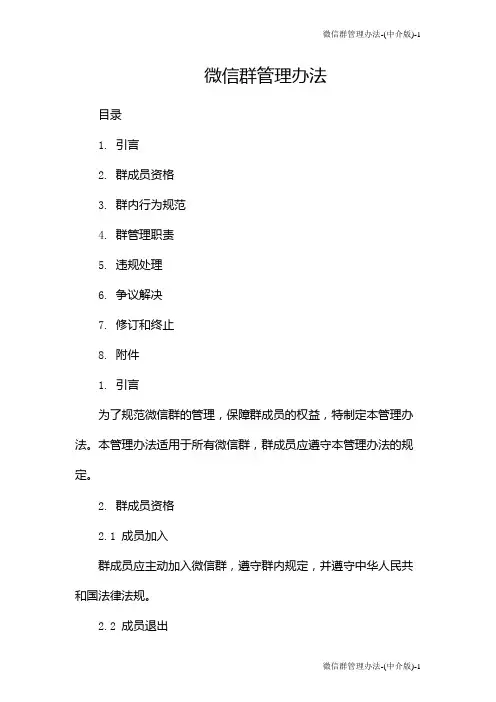 微信群管理办法-(中介版)-1

微信群管理办法

目录

1. 引言

2. 群成员资格

3. 群内行为规范

4. 群管理职责

5. 违规处理

6. 争议解决

7. 修订和终止

8. 附件

1. 引言

为了规范微信群的管理，保障群成员的权益，特制定本管理办法。本管理办法适用于所有微信群，群成员应遵守本管理办法的规定。

2. 群成员资格

2.1 成员加入

群成员应主动加入微信群，遵守群内规定，并遵守中华人民共和国法律法规。

2.2 成员退出

微信群管理办法-(中介版)-1